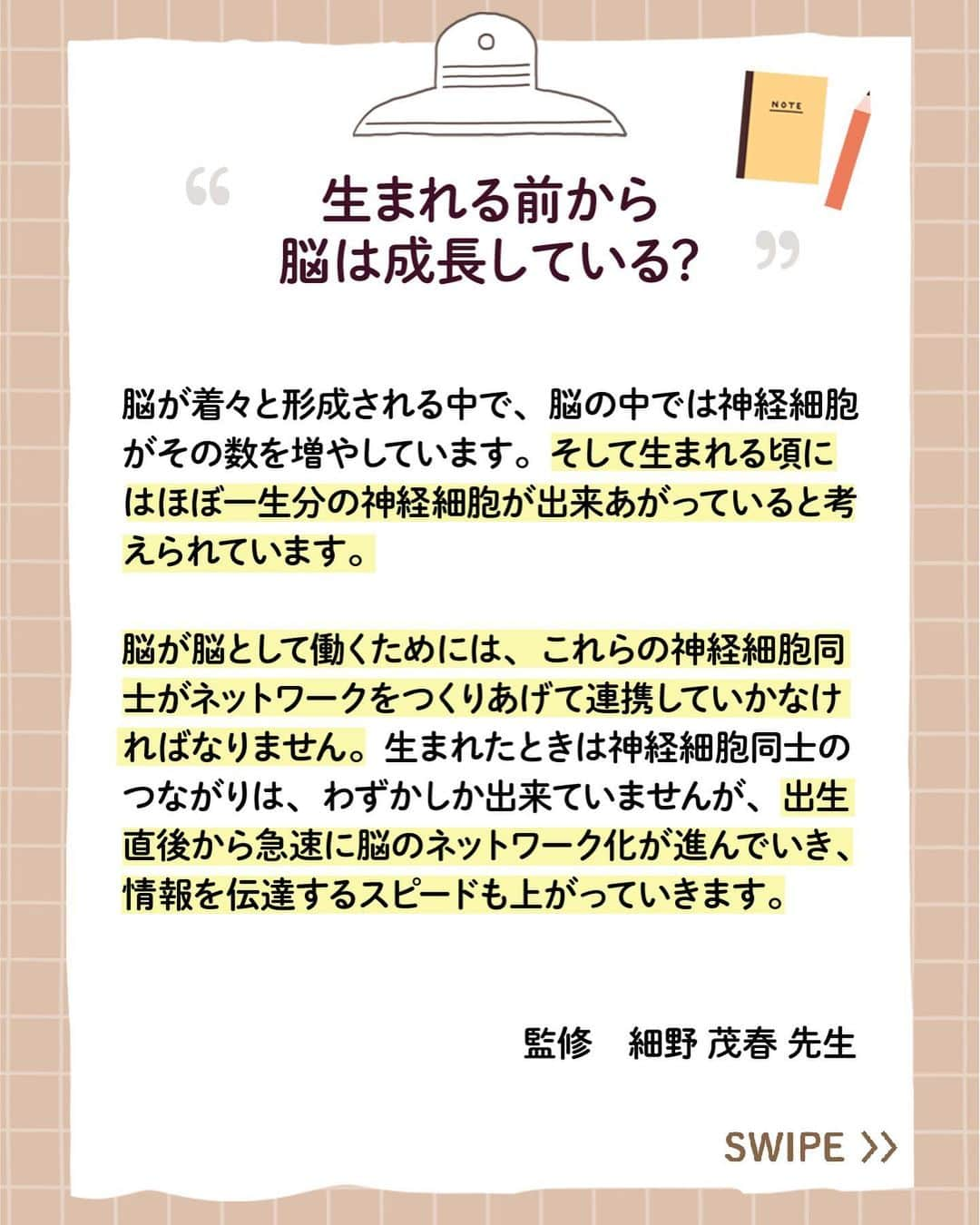 NOTE

“ 生まれる前から
脳は成長している? ”

脳が着々と形成される中で、脳の中では神経細胞がその数を増やしています。そして生まれる頃にはほぼ一生分の神経細胞が出来あがっていると考えられています。

脳が脳として働くためには、これらの神経細胞同士がネットワークをつくりあげて連携していかなければなりません。生まれたときは神経細胞同士のつながりは、わずかしか出来ていませんが、出生直後から急速に脳のネットワーク化が進んでいき、情報を伝達するスピードも上がっていきます。

監修　細野 茂春 先生

SWIPE >>